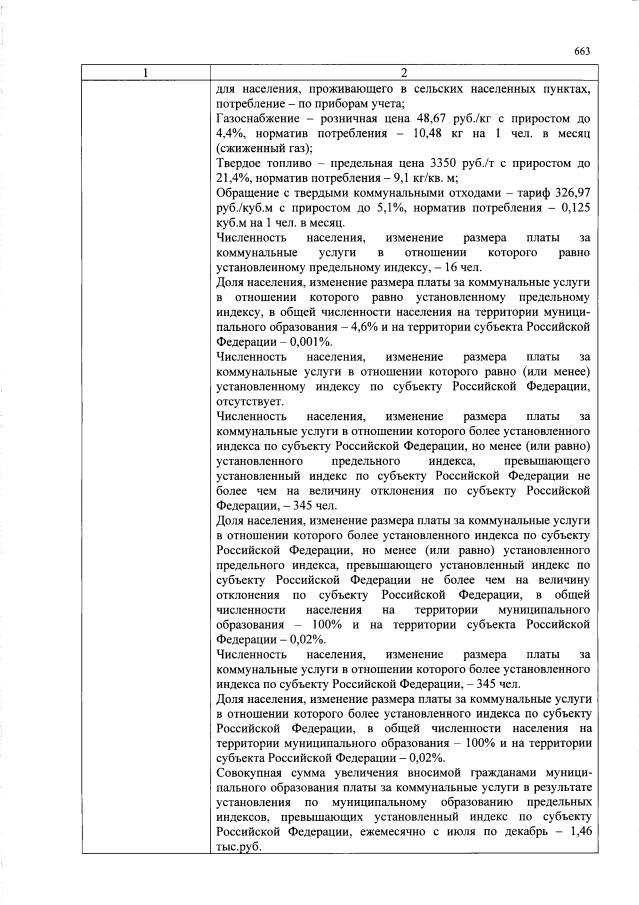 663

| 1 | 2 |
|---|---|
|  | для населения, проживающего в сельских населенных пунктах, потребление – по приборам учета; Газоснабжение – розничная цена 48,67 руб./кг с приростом до 4,4%, норматив потребления – 10,48 кг на 1 чел. в месяц (сжиженный газ); Твердое топливо – предельная цена 3350 руб./т с приростом до 21,4%, норматив потребления – 9,1 кг/кв. м; Обращение с твердыми коммунальными отходами – тариф 326,97 руб./куб.м с приростом до 5,1%, норматив потребления – 0,125 куб.м на 1 чел. в месяц. Численность населения, изменение размера платы за коммунальные услуги в отношении которого равно установленному предельному индексу, – 16 чел. Доля населения, изменение размера платы за коммунальные услуги в отношении которого равно установленному предельному индексу, в общей численности населения на территории муниципального образования – 4,6% и на территории субъекта Российской Федерации – 0,001%. Численность населения, изменение размера платы за коммунальные услуги в отношении которого равно (или менее) установленному индексу по субъекту Российской Федерации, отсутствует. Численность населения, изменение размера платы за коммунальные услуги в отношении которого более установленного индекса по субъекту Российской Федерации, но менее (или равно) установленного предельного индекса, превышающего установленный индекс по субъекту Российской Федерации не более чем на величину отклонения по субъекту Российской Федерации, – 345 чел. Доля населения, изменение размера платы за коммунальные услуги в отношении которого более установленного индекса по субъекту Российской Федерации, но менее (или равно) установленного предельного индекса, превышающего установленный индекс по субъекту Российской Федерации не более чем на величину отклонения по субъекту Российской Федерации, в общей численности населения на территории муниципального образования – 100% и на территории субъекта Российской Федерации – 0,02%. Численность населения, изменение размера платы за коммунальные услуги в отношении которого более установленного индекса по субъекту Российской Федерации, – 345 чел. Доля населения, изменение размера платы за коммунальные услуги в отношении которого более установленного индекса по субъекту Российской Федерации, в общей численности населения на территории муниципального образования – 100% и на территории субъекта Российской Федерации – 0,02%. Совокупная сумма увеличения вносимой гражданами муниципального образования платы за коммунальные услуги в результате установления по муниципальному образованию предельных индексов, превышающих установленный индекс по субъекту Российской Федерации, ежемесячно с июля по декабрь – 1,46 тыс.руб. |